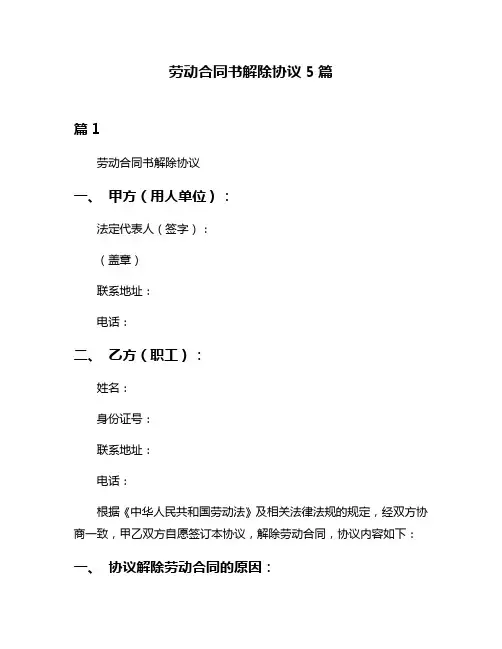 劳动合同书解除协议 5 篇

篇 1

劳动合同书解除协议

一、 甲方（用人单位）：

法定代表人（签字）：

（盖章）

联系地址：

电话：

二、 乙方（职工）：

姓名：

身份证号：

联系地址：

电话：

根据《中华人民共和国劳动法》及相关法律法规的规定，经双方协商一致，甲乙双方自愿签订本协议，解除劳动合同，协议内容如下：

一、 协议解除劳动合同的原因：